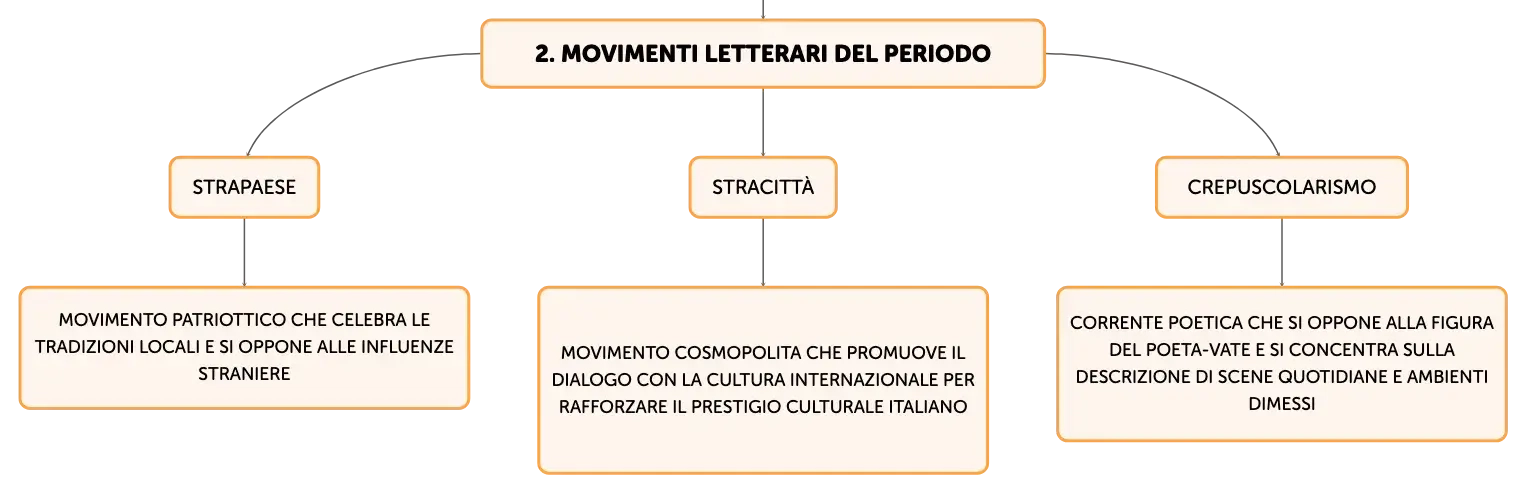 2. MOVIMENTI LETTERARI DEL PERIODO

STRAPAESE

MOVIMENTO PATRIOTTICO CHE CELEBRA LE TRADIZIONI LOCALI E SI OPPONE ALLE INFLUENZE STRANIERE

STRACITTÀ

MOVIMENTO COSMOPOLITA CHE PROMUOVE IL DIALOGO CON LA CULTURA INTERNAZIONALE PER RAFFORZARE IL PRESTIGIO CULTURALE ITALIANO

CREPUSCOLARISMO

CORRENTE POETICA CHE SI OPPONE ALLA FIGURA DEL POETA-VATE E SI CONCENTRA SULLA DESCRIZIONE DI SCENE QUOTIDIANE E AMBIENTI DIMESSI